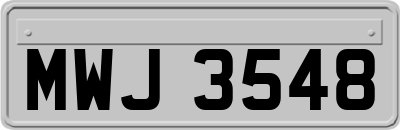 MWJ 3548